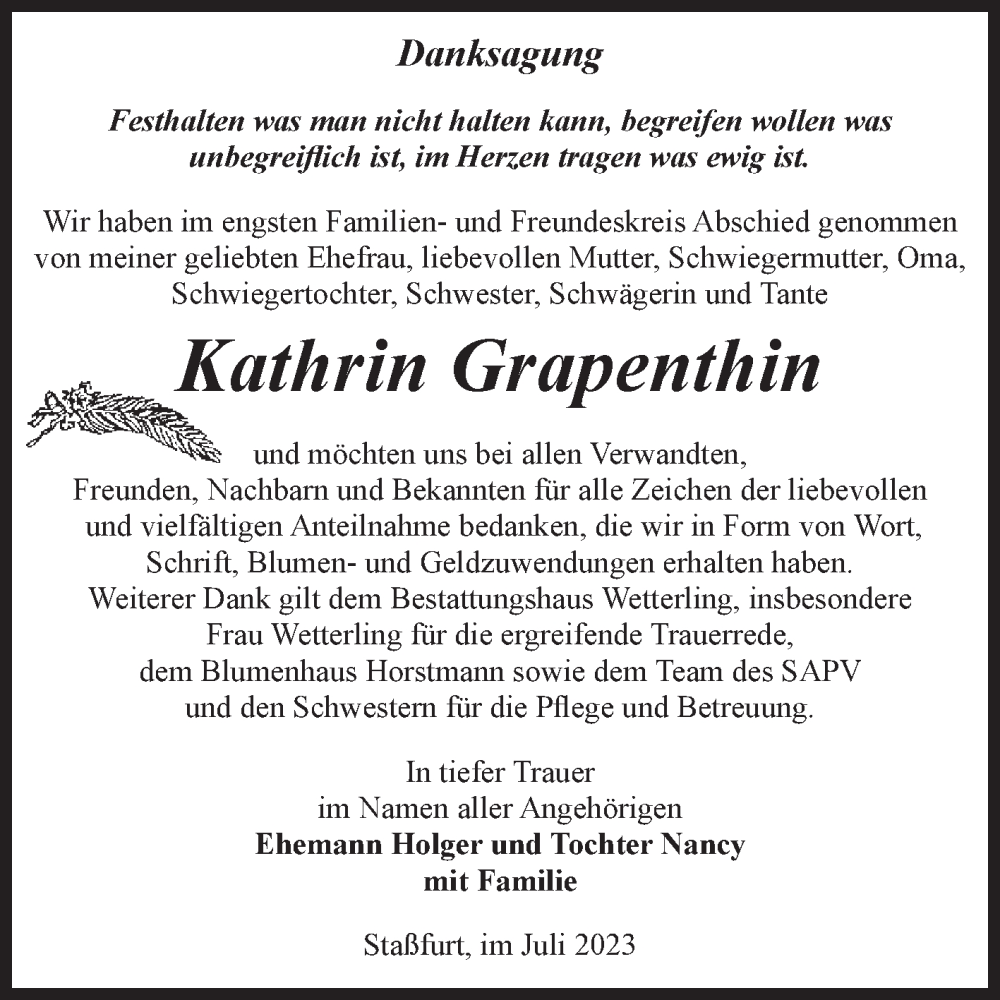 Danksagung

Festhalten was man nicht halten kann, begreifen wollen was unbegreiflich ist, im Herzen tragen was ewig ist.

Wir haben im engsten Familien- und Freundeskreis Abschied genommen von meiner geliebten Ehefrau, liebevollen Mutter, Schwiegermutter, Oma, Schwiegertochter, Schwester, Schwägerin und Tante

Kathrin Grapenthin

und möchten uns bei allen Verwandten, Freunden, Nachbarn und Bekannten für alle Zeichen der liebevollen und vielfältigen Anteilnahme bedanken, die wir in Form von Wort, Schrift, Blumen- und Geldzuwendungen erhalten haben. Weiterer Dank gilt dem Bestattungshaus Wetterling, insbesondere Frau Wetterling für die ergreifende Trauerrede, dem Blumenhaus Horstmann sowie dem Team des SAPV und den Schwestern für die Pflege und Betreuung.

In tiefer Trauer
im Namen aller Angehörigen
Ehemann Holger und Tochter Nancy
mit Familie

Staßfurt, im Juli 2023